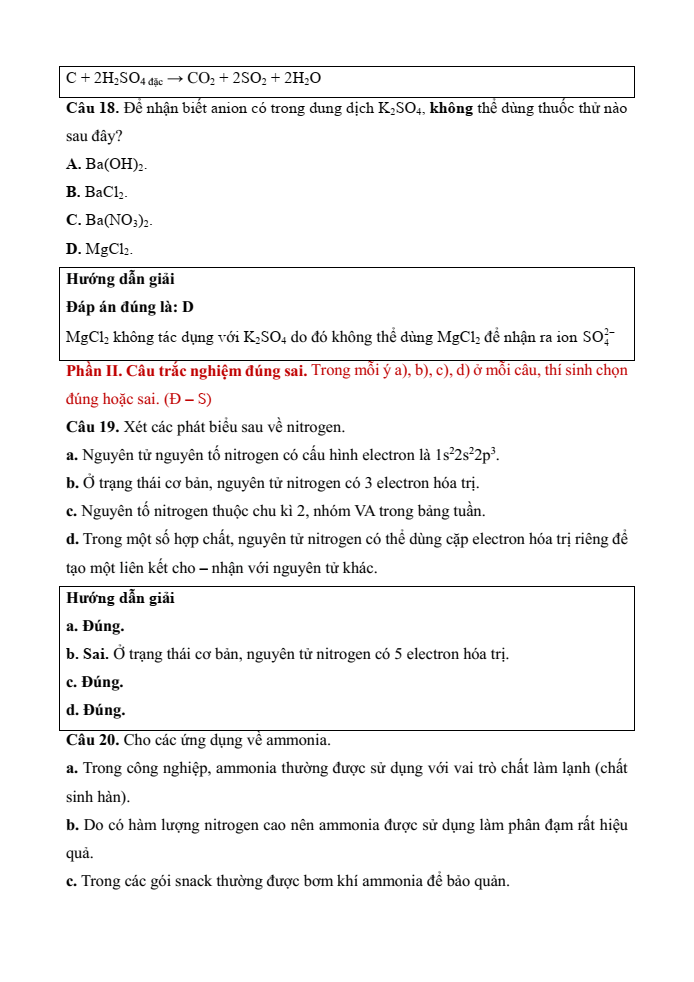 $C + 2H_2SO_{4\ đặc} \rightarrow CO_2 + 2SO_2 + 2H_2O$

Câu 18. Để nhận biết anion có trong dung dịch $K_2SO_4$, không thể dùng thuốc thử nào sau đây?

A. $Ba(OH)_2$.

B. $BaCl_2$.

C. $Ba(NO_3)_2$.

D. $MgCl_2$.

Hướng dẫn giải

Đáp án đúng là: D

$MgCl_2$ không tác dụng với $K_2SO_4$ do đó không thể dùng $MgCl_2$ để nhận ra ion $SO_4^{2-}$

Phần II. Câu trắc nghiệm đúng sai. Trong mỗi ý a), b), c), d) ở mỗi câu, thí sinh chọn đúng hoặc sai. (Đ – S)

Câu 19. Xét các phát biểu sau về nitrogen.

a. Nguyên tử nguyên tố nitrogen có cấu hình electron là $1s^22s^22p^3$.

b. Ở trạng thái cơ bản, nguyên tử nitrogen có 3 electron hóa trị.

c. Nguyên tố nitrogen thuộc chu kì 2, nhóm VA trong bảng tuần.

d. Trong một số hợp chất, nguyên tử nitrogen có thể dùng cặp electron hóa trị riêng để tạo một liên kết cho – nhận với nguyên tử khác.

Hướng dẫn giải

a. Đúng.

b. Sai. Ở trạng thái cơ bản, nguyên tử nitrogen có 5 electron hóa trị.

c. Đúng.

d. Đúng.

Câu 20. Cho các ứng dụng về ammonia.

a. Trong công nghiệp, ammonia thường được sử dụng với vai trò chất làm lạnh (chất sinh hàn).

b. Do có hàm lượng nitrogen cao nên ammonia được sử dụng làm phân đạm rất hiệu quả.

c. Trong các gói snack thường được bơm khí ammonia để bảo quản.